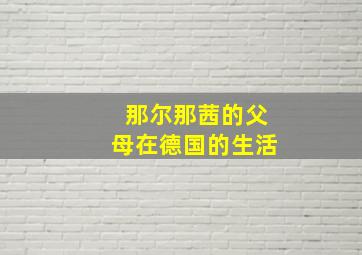 那尔那茜的父母在德国的生活